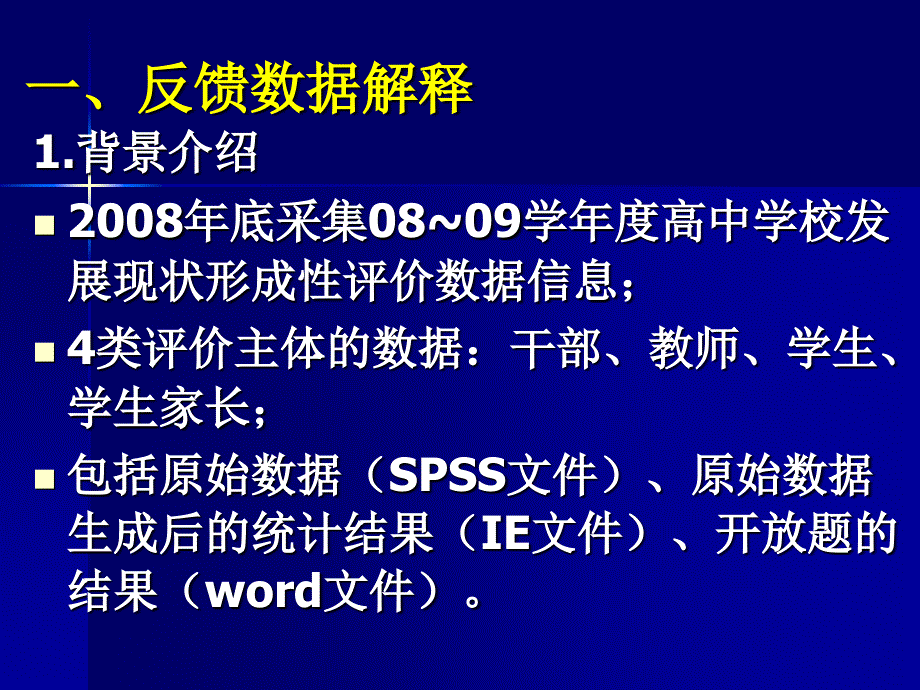 一、反馈数据解释

1.背景介绍

2008年底采集08~09学年度高中学校发展现状形成性评价数据信息；

4类评价主体的数据：干部、教师、学生、学生家长；

包括原始数据（SPSS文件）、原始数据生成后的统计结果（IE文件）、开放题的结果（word文件）。